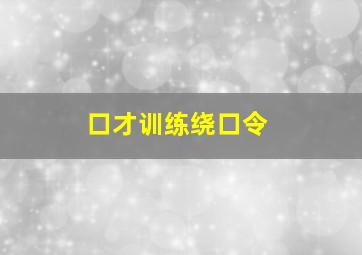 口才训练绕口令